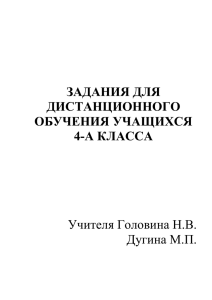 ЗАДАНИЯ ДЛЯ ДИСТАНЦИОННОГО ОБУЧЕНИЯ УЧАЩИХСЯ 4-А КЛАССА

Учителя Головина Н.В.
Дугина М.П.